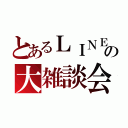 とあるLINEの
大雑談会